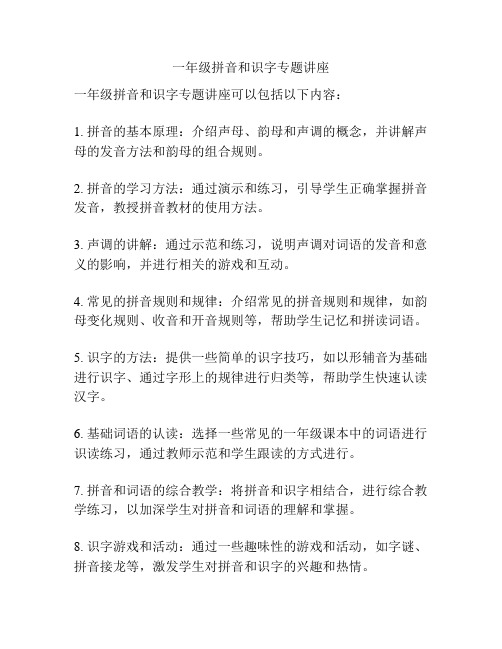 一年级拼音和识字专题讲座

一年级拼音和识字专题讲座可以包括以下内容：

1. 拼音的基本原理：介绍声母、韵母和声调的概念，并讲解声母的发音方法和韵母的组合规则。

2. 拼音的学习方法：通过演示和练习，引导学生正确掌握拼音发音，教授拼音教材的使用方法。

3. 声调的讲解：通过示范和练习，说明声调对词语的发音和意义的影响，并进行相关的游戏和互动。

4. 常见的拼音规则和规律：介绍常见的拼音规则和规律，如韵母变化规则、收音和开音规则等，帮助学生记忆和拼读词语。

5. 识字的方法：提供一些简单的识字技巧，如以形辅音为基础进行识字、通过字形上的规律进行归类等，帮助学生快速认读汉字。

6. 基础词语的认读：选择一些常见的一年级课本中的词语进行识读练习，通过教师示范和学生跟读的方式进行。

7. 拼音和词语的综合教学：将拼音和识字相结合，进行综合教学练习，以加深学生对拼音和词语的理解和掌握。

8. 识字游戏和活动：通过一些趣味性的游戏和活动，如字谜、拼音接龙等，激发学生对拼音和识字的兴趣和热情。